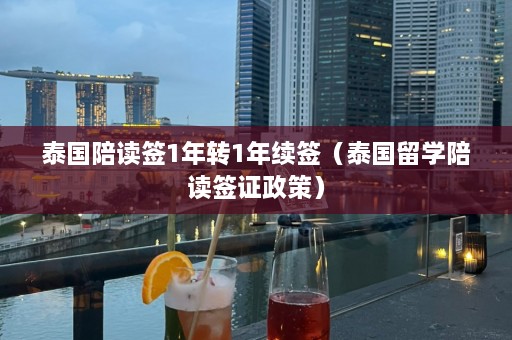 泰国陪读签1年转1年续签（泰国留学陪读签证政策）